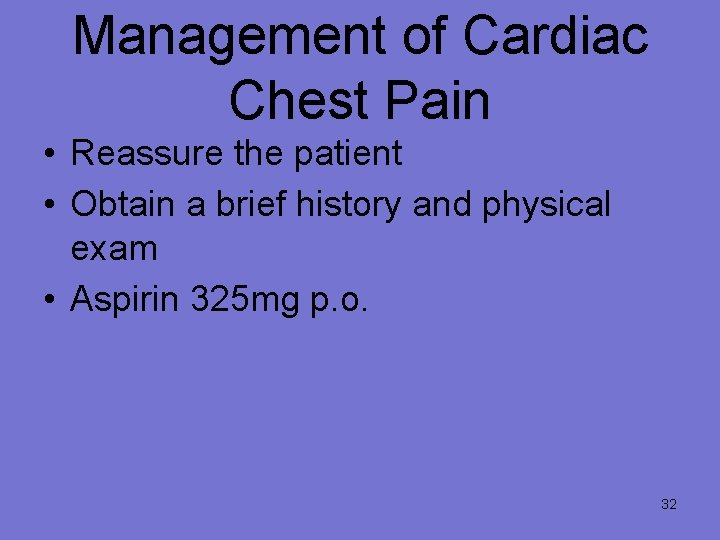 Management of Cardiac Chest Pain

• Reassure the patient
• Obtain a brief history and physical exam
• Aspirin 325mg p.o.

32